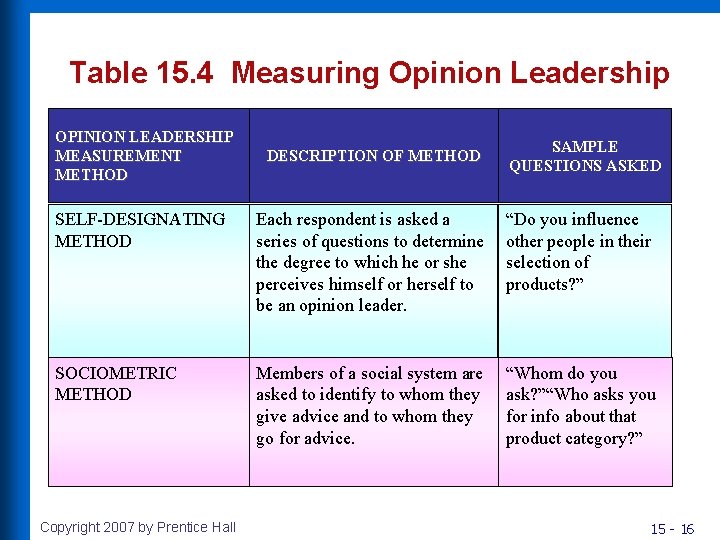 Table 15.4 Measuring Opinion Leadership

| OPINION LEADERSHIP MEASUREMENT METHOD | DESCRIPTION OF METHOD | SAMPLE QUESTIONS ASKED |
|---|---|---|
| SELF-DESIGNATING METHOD | Each respondent is asked a series of questions to determine the degree to which he or she perceives himself or herself to be an opinion leader. | “Do you influence other people in their selection of products?” |
| SOCIOMETRIC METHOD | Members of a social system are asked to identify to whom they give advice and to whom they go for advice. | “Whom do you ask?”“Who asks you for info about that product category?” |

Copyright 2007 by Prentice Hall

15 - 16